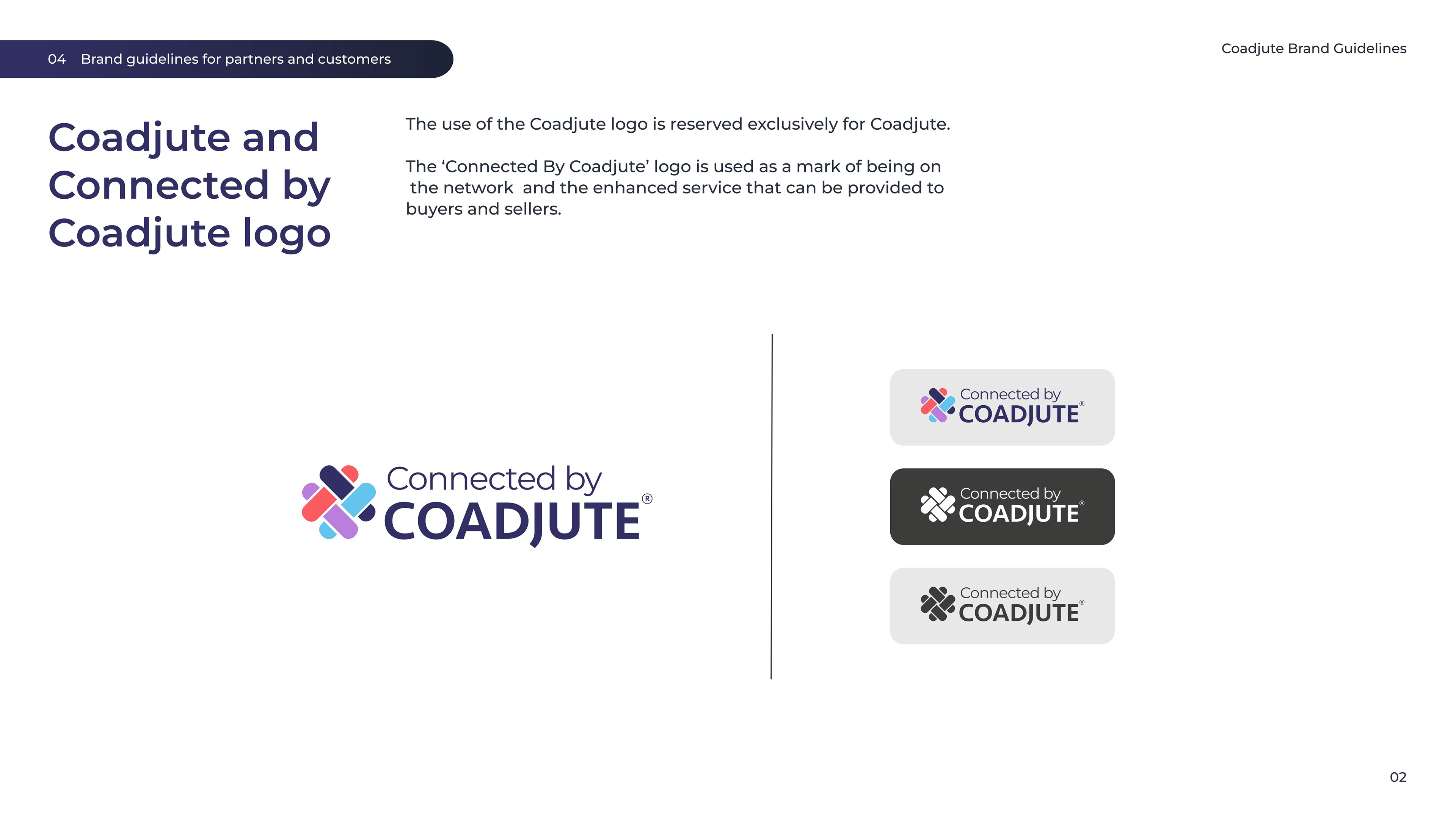 04 Brand guidelines for partners and customers

Coadjute Brand Guidelines

Coadjute and Connected by Coadjute logo

The use of the Coadjute logo is reserved exclusively for Coadjute.

The ‘Connected By Coadjute’ logo is used as a mark of being on the network and the enhanced service that can be provided to buyers and sellers.

Connected by COADJUTE®

Connected by COADJUTE®

Connected by COADJUTE®

Connected by COADJUTE®

02